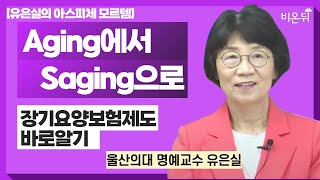 [유은실의 아스피체 모르템]

비온뒤

Aging에서
Saging으로

장기요양보험제도
바로알기

울산의대 명예교수 유은실